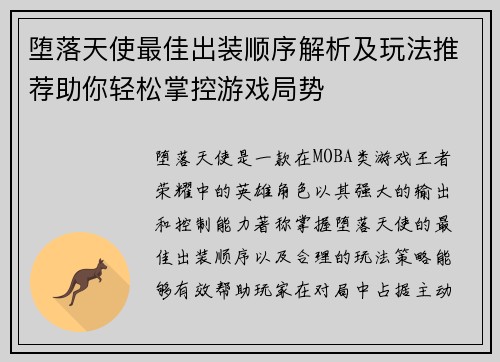 堕落天使最佳出装顺序解析及玩法推荐助你轻松掌控游戏局势

堕落天使是一款在MOBA类游戏王者荣耀中的英雄角色以其强大的输出和控制能力著称掌握堕落天使的最佳出装顺序以及合理的玩法策略能够有效帮助玩家在对局中占据主动